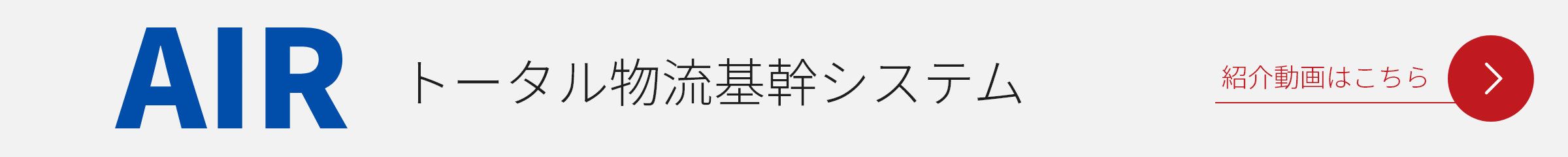 AIR トータル物流基幹システム

紹介動画はこちら